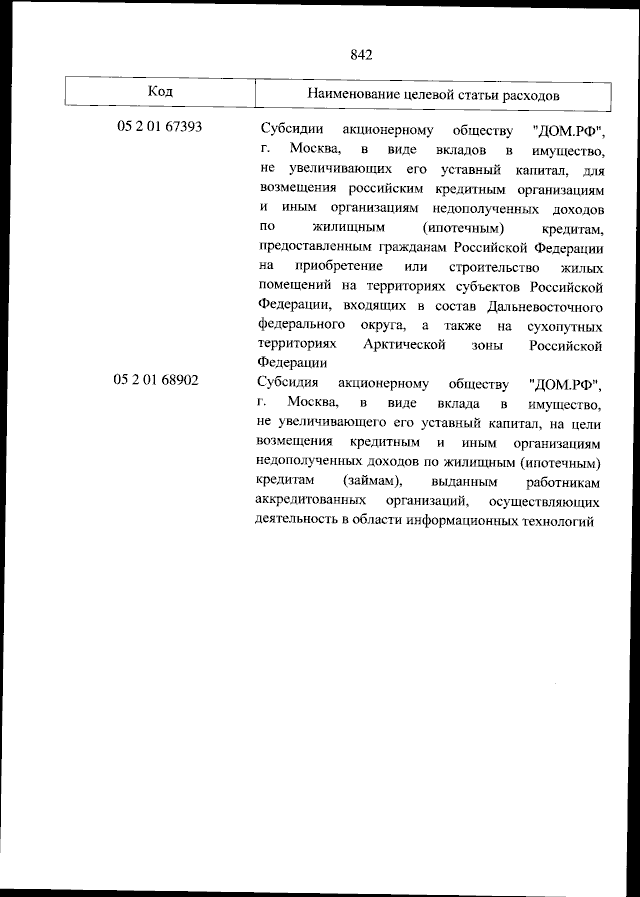 842

| Код | Наименование целевой статьи расходов |
|---|---|
| 05 2 01 67393 | Субсидии акционерному обществу "ДОМ.РФ", г. Москва, в виде вкладов в имущество, не увеличивающих его уставный капитал, для возмещения российским кредитным организациям и иным организациям недополученных доходов по жилищным (ипотечным) кредитам, предоставленным гражданам Российской Федерации на приобретение или строительство жилых помещений на территориях субъектов Российской Федерации, входящих в состав Дальневосточного федерального округа, а также на сухопутных территориях Арктической зоны Российской Федерации |
| 05 2 01 68902 | Субсидия акционерному обществу "ДОМ.РФ", г. Москва, в виде вклада в имущество, не увеличивающего его уставный капитал, на цели возмещения кредитным и иным организациям недополученных доходов по жилищным (ипотечным) кредитам (займам), выданным работникам аккредитованных организаций, осуществляющих деятельность в области информационных технологий |